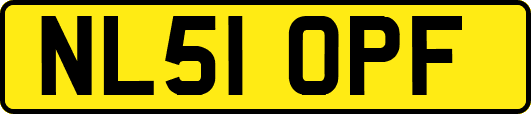 NL51 OPF